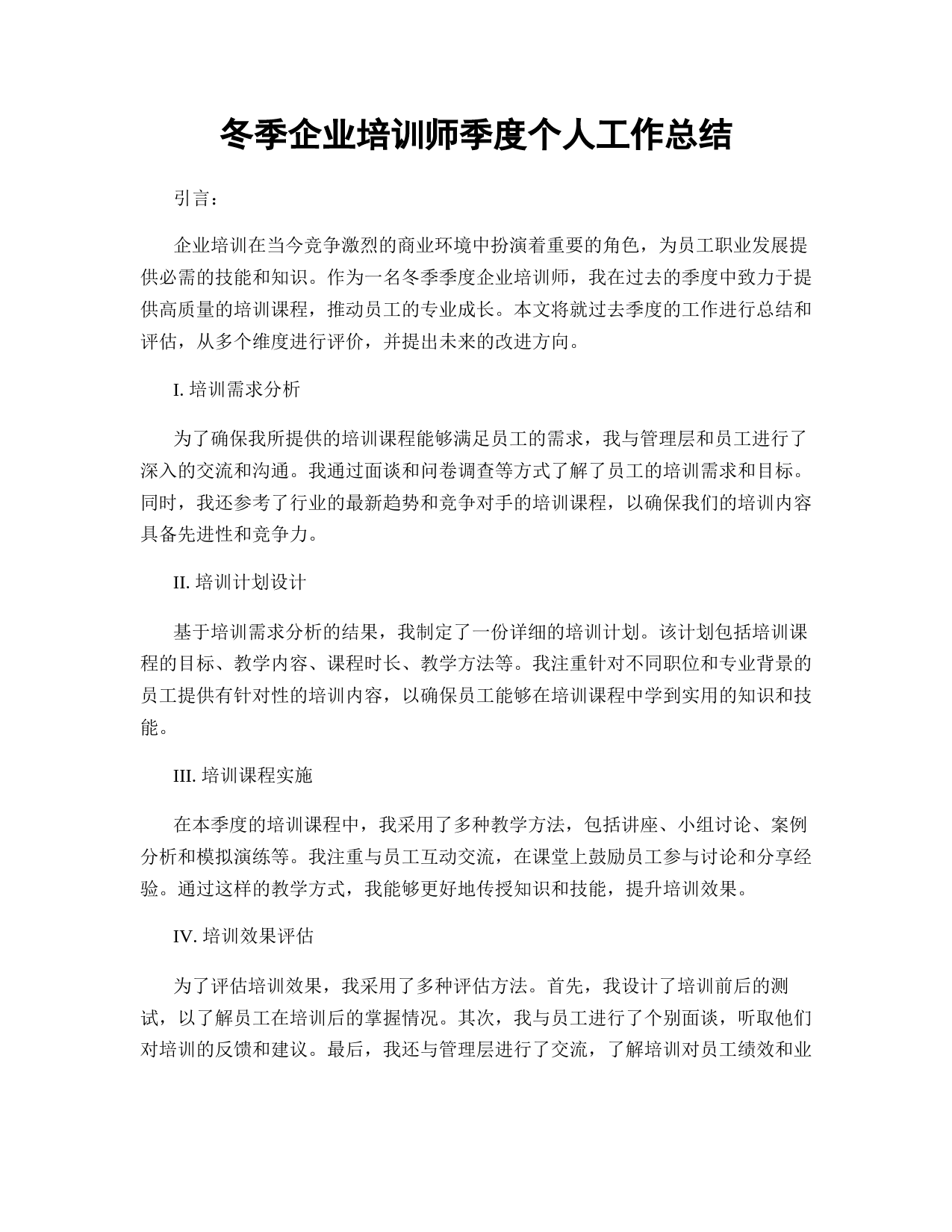 冬季企业培训师季度个人工作总结

引言：

企业培训在当今竞争激烈的商业环境中扮演着重要的角色，为员工职业发展提供必需的技能和知识。作为一名冬季季度企业培训师，我在过去的季度中致力于提供高质量的培训课程，推动员工的专业成长。本文将就过去季度的工作进行总结和评估，从多个维度进行评价，并提出未来的改进方向。

I. 培训需求分析

为了确保我所提供的培训课程能够满足员工的需求，我与管理层和员工进行了深入的交流和沟通。我通过面谈和问卷调查等方式了解了员工的培训需求和目标。同时，我还参考了行业的最新趋势和竞争对手的培训课程，以确保我们的培训内容具备先进性和竞争力。

II. 培训计划设计

基于培训需求分析的结果，我制定了一份详细的培训计划。该计划包括培训课程的目标、教学内容、课程时长、教学方法等。我注重针对不同职位和专业背景的员工提供有针对性的培训内容，以确保员工能够在培训课程中学到实用的知识和技能。

III. 培训课程实施

在本季度的培训课程中，我采用了多种教学方法，包括讲座、小组讨论、案例分析和模拟演练等。我注重与员工互动交流，在课堂上鼓励员工参与讨论和分享经验。通过这样的教学方式，我能够更好地传授知识和技能，提升培训效果。

IV. 培训效果评估

为了评估培训效果，我采用了多种评估方法。首先，我设计了培训前后的测试，以了解员工在培训后的掌握情况。其次，我与员工进行了个别面谈，听取他们对培训的反馈和建议。最后，我还与管理层进行了交流，了解培训对员工绩效和业